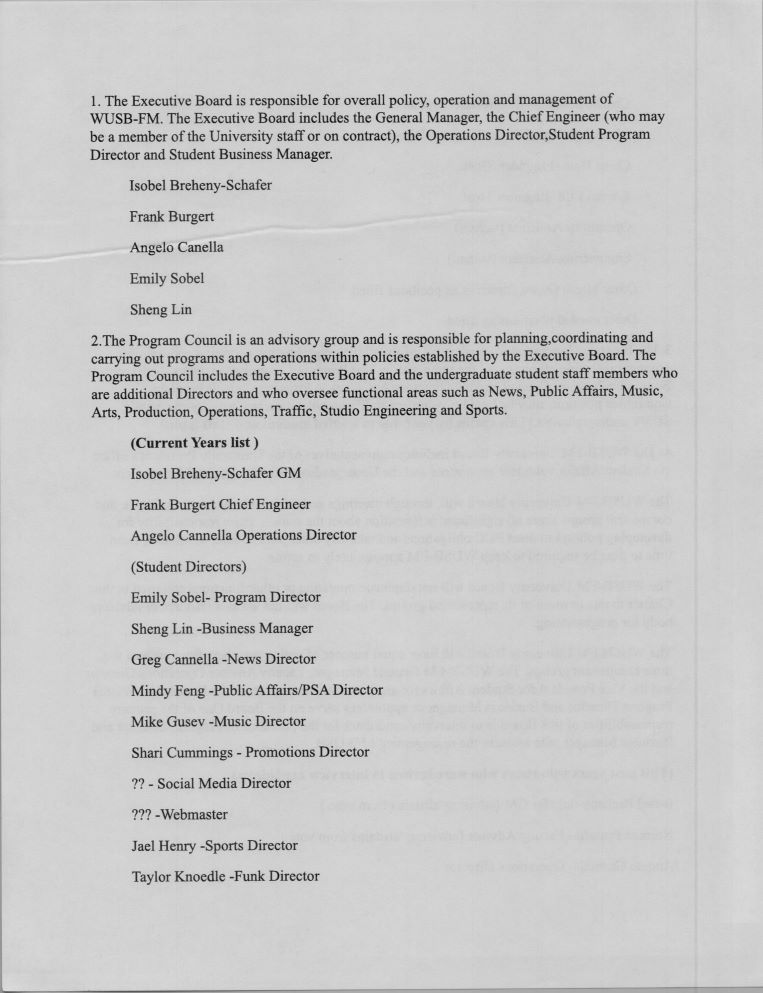 1. The Executive Board is responsible for overall policy, operation and management of WUSB-FM. The Executive Board includes the General Manager, the Chief Engineer (who may be a member of the University staff or on contract), the Operations Director,Student Program Director and Student Business Manager.

Isobel Breheny-Schafer

Frank Burgert

Angelo Canella

Emily Sobel

Sheng Lin

2.The Program Council is an advisory group and is responsible for planning,coordinating and carrying out programs and operations within policies established by the Executive Board. The Program Council includes the Executive Board and the undergraduate student staff members who are additional Directors and who oversee functional areas such as News, Public Affairs, Music, Arts, Production, Operations, Traffic, Studio Engineering and Sports.

(Current Years list )

Isobel Breheny-Schafer GM

Frank Burgert Chief Engineer

Angelo Cannella Operations Director

(Student Directors)

Emily Sobel- Program Director

Sheng Lin -Business Manager

Greg Cannella -News Director

Mindy Feng -Public Affairs/PSA Director

Mike Gusev -Music Director

Shari Cummings - Promotions Director

?? - Social Media Director

??? -Webmaster

Jael Henry -Sports Director

Taylor Knoedle -Funk Director